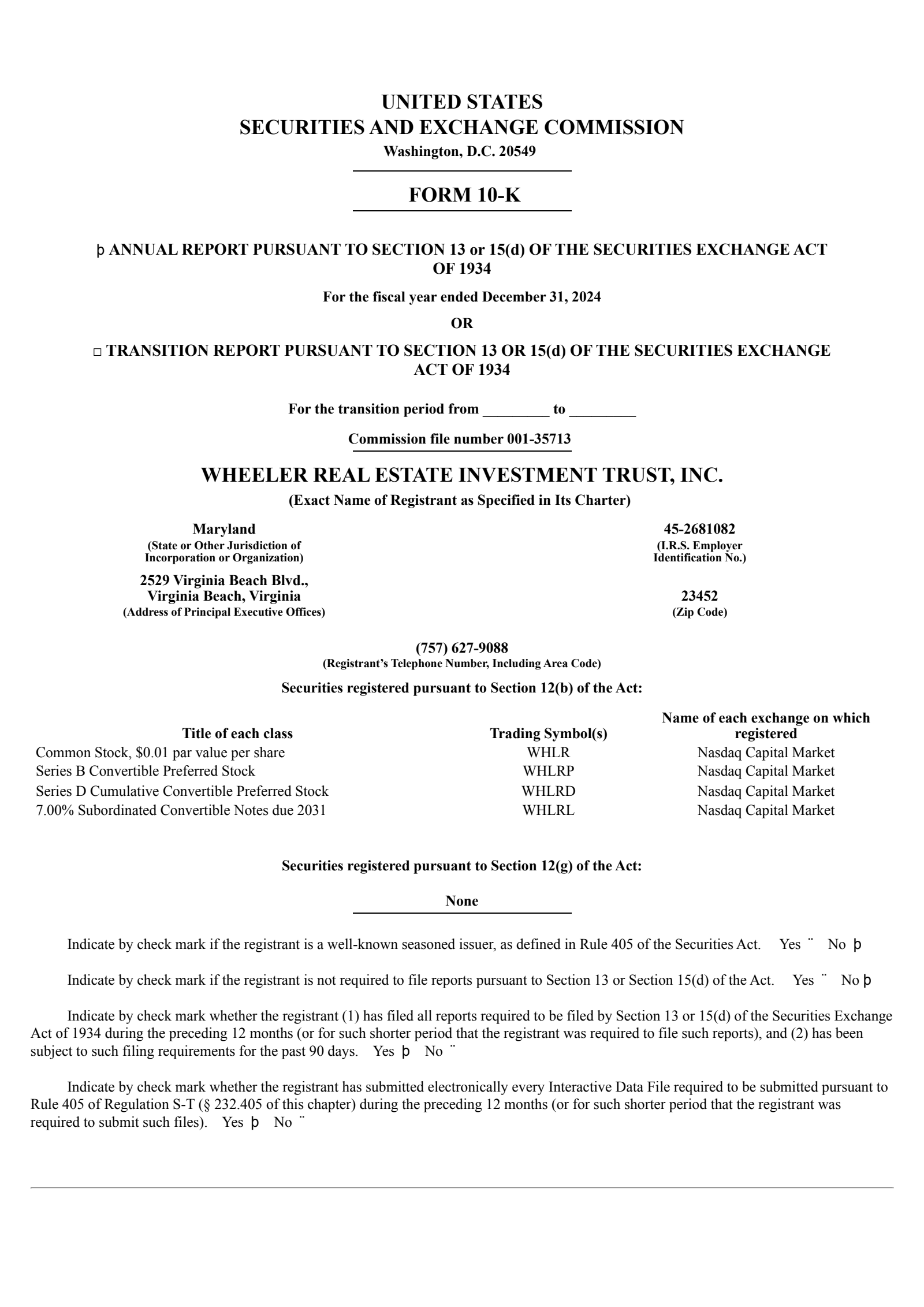 UNITED STATES
SECURITIES AND EXCHANGE COMMISSION
Washington, D.C. 20549

FORM 10-K

þ ANNUAL REPORT PURSUANT TO SECTION 13 or 15(d) OF THE SECURITIES EXCHANGE ACT OF 1934

For the fiscal year ended December 31, 2024

OR

□ TRANSITION REPORT PURSUANT TO SECTION 13 OR 15(d) OF THE SECURITIES EXCHANGE ACT OF 1934

For the transition period from _________ to _________

Commission file number 001-35713

WHEELER REAL ESTATE INVESTMENT TRUST, INC.
(Exact Name of Registrant as Specified in Its Charter)

Maryland
(State or Other Jurisdiction of Incorporation or Organization)

45-2681082
(I.R.S. Employer Identification No.)

2529 Virginia Beach Blvd., Virginia Beach, Virginia
(Address of Principal Executive Offices)

23452
(Zip Code)

(757) 627-9088
(Registrant's Telephone Number, Including Area Code)

Securities registered pursuant to Section 12(b) of the Act:

| Title of each class | Trading Symbol(s) | Name of each exchange on which registered |
|---|---|---|
| Common Stock, $0.01 par value per share | WHLR | Nasdaq Capital Market |
| Series B Convertible Preferred Stock | WHLRP | Nasdaq Capital Market |
| Series D Cumulative Convertible Preferred Stock | WHLRD | Nasdaq Capital Market |
| 7.00% Subordinated Convertible Notes due 2031 | WHLRL | Nasdaq Capital Market |

Securities registered pursuant to Section 12(g) of the Act:

None

Indicate by check mark if the registrant is a well-known seasoned issuer, as defined in Rule 405 of the Securities Act. Yes ¨ No þ

Indicate by check mark if the registrant is not required to file reports pursuant to Section 13 or Section 15(d) of the Act. Yes ¨ No þ

Indicate by check mark whether the registrant (1) has filed all reports required to be filed by Section 13 or 15(d) of the Securities Exchange Act of 1934 during the preceding 12 months (or for such shorter period that the registrant was required to file such reports), and (2) has been subject to such filing requirements for the past 90 days. Yes þ No ¨

Indicate by check mark whether the registrant has submitted electronically every Interactive Data File required to be submitted pursuant to Rule 405 of Regulation S-T (§ 232.405 of this chapter) during the preceding 12 months (or for such shorter period that the registrant was required to submit such files). Yes þ No ¨